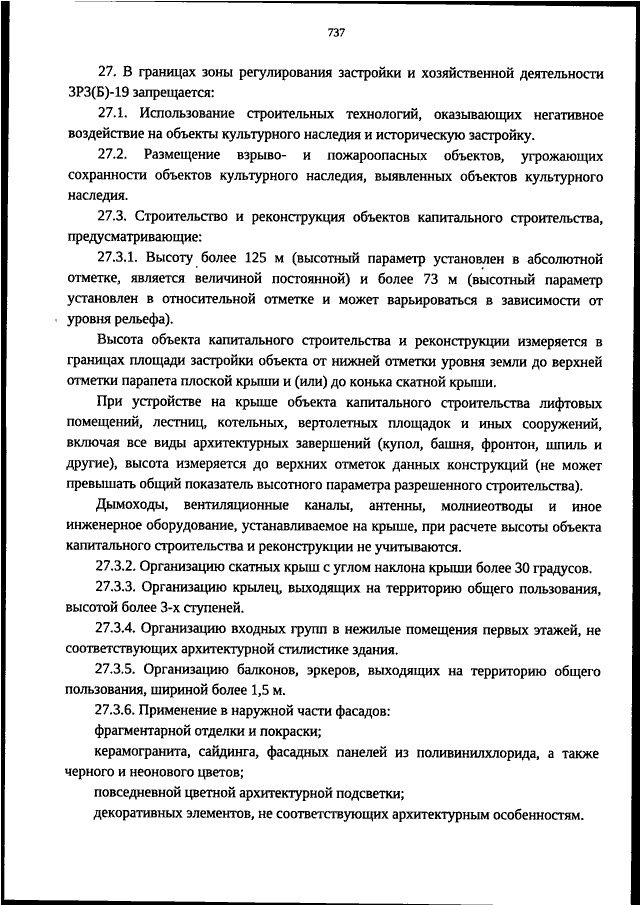 737

27. В границах зоны регулирования застройки и хозяйственной деятельности ЗРЗ(Б)-19 запрещается:

27.1. Использование строительных технологий, оказывающих негативное воздействие на объекты культурного наследия и историческую застройку.

27.2. Размещение взрыво- и пожароопасных объектов, угрожающих сохранности объектов культурного наследия, выявленных объектов культурного наследия.

27.3. Строительство и реконструкция объектов капитального строительства, предусматривающие:

27.3.1. Высоту более 125 м (высотный параметр установлен в абсолютной отметке, является величиной постоянной) и более 73 м (высотный параметр установлен в относительной отметке и может варьироваться в зависимости от уровня рельефа).

Высота объекта капитального строительства и реконструкции измеряется в границах площади застройки объекта от нижней отметки уровня земли до верхней отметки парапета плоской крыши и (или) до конька скатной крыши.

При устройстве на крыше объекта капитального строительства лифтовых помещений, лестниц, котельных, вертолетных площадок и иных сооружений, включая все виды архитектурных завершений (купол, башня, фронтон, шпиль и другие), высота измеряется до верхних отметок данных конструкций (не может превышать общий показатель высотного параметра разрешенного строительства).

Дымоходы, вентиляционные каналы, антенны, молниеотводы и иное инженерное оборудование, устанавливаемое на крыше, при расчете высоты объекта капитального строительства и реконструкции не учитываются.

27.3.2. Организацию скатных крыш с углом наклона крыши более 30 градусов.

27.3.3. Организацию крылец, выходящих на территорию общего пользования, высотой более 3-х ступеней.

27.3.4. Организацию входных групп в нежилые помещения первых этажей, не соответствующих архитектурной стилистике здания.

27.3.5. Организацию балконов, эркеров, выходящих на территорию общего пользования, шириной более 1,5 м.

27.3.6. Применение в наружной части фасадов:

фрагментарной отделки и покраски;

керамогранита, сайдинга, фасадных панелей из поливинилхлорида, а также черного и неонового цветов;

повседневной цветной архитектурной подсветки;

декоративных элементов, не соответствующих архитектурным особенностям.